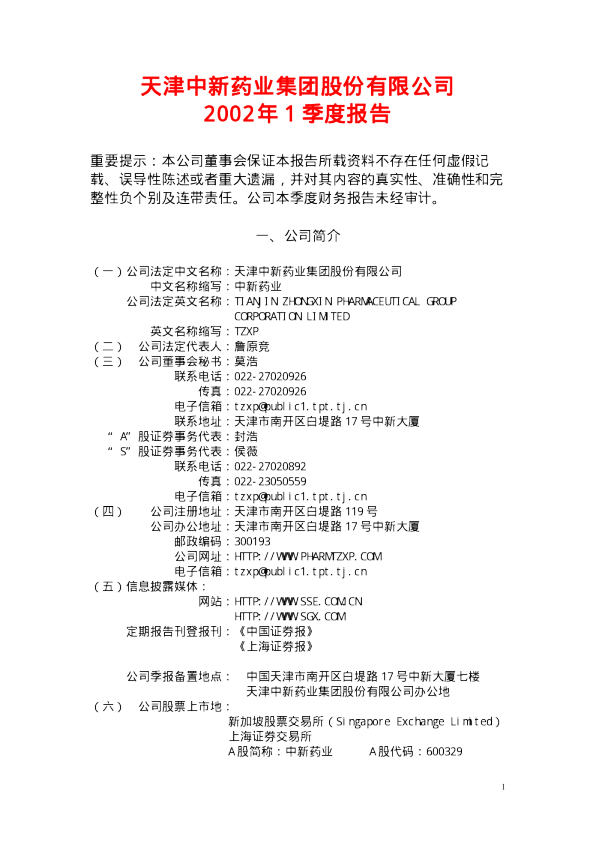 天津中新药业集团股份有限公司
2002年1季度报告

重要提示：本公司董事会保证本报告所载资料不存在任何虚假记载、误导性陈述或者重大遗漏，并对其内容的真实性、准确性和完整性负个别及连带责任。公司本季度财务报告未经审计。

一、公司简介

（一）公司法定中文名称：天津中新药业集团股份有限公司
中文名称缩写：中新药业
公司法定英文名称：TIANJIN ZHONGXIN PHARMACEUTICAL GROUP CORPORATION LIMITED
英文名称缩写：TZXP
（二） 公司法定代表人：詹原竞
（三） 公司董事会秘书：莫浩
联系电话：022-27020926
传真：022-27020926
电子信箱：tzxp@public1.tpt.tj.cn
联系地址：天津市南开区白堤路17号中新大厦
"A"股证券事务代表：封浩
"S"股证券事务代表：侯薇
联系电话：022-27020892
传真：022-23050559
电子信箱：tzxp@public1.tpt.tj.cn
（四） 公司注册地址：天津市南开区白堤路119号
公司办公地址：天津市南开区白堤路17号中新大厦
邮政编码：300193
公司网址：HTTP://WWW.PHARMTZXP.COM
电子信箱：tzxp@public1.tpt.tj.cn
（五）信息披露媒体：
网站：HTTP://WWW.SSE.COM.CN
HTTP://WWW.SGX.COM
定期报告刊登报刊：《中国证券报》
《上海证券报》

公司季报备置地点： 中国天津市南开区白堤路17号中新大厦七楼
天津中新药业集团股份有限公司办公地
（六） 公司股票上市地：
新加坡股票交易所（Singapore Exchange Limited）
上海证券交易所
A股简称：中新药业 A股代码：600329

1